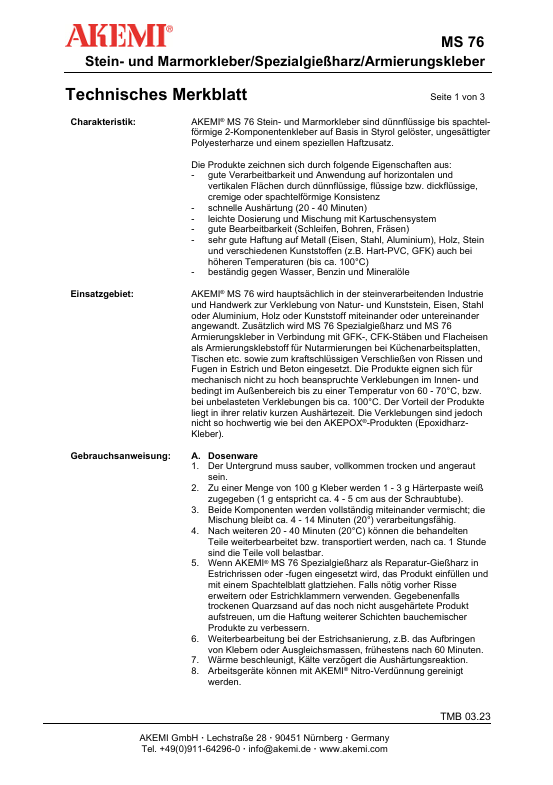 AKEMI®

MS 76

Stein- und Marmorkleber/Spezialgießharz/Armierungskleber

Technisches Merkblatt

Seite 1 von 3

Charakteristik:

AKEMI® MS 76 Stein- und Marmorkleber sind dünnflüssige bis spachtelförmige 2-Komponentenkleber auf Basis in Styrol gelöster, ungesättigter Polyesterharze und einem speziellen Haftzusatz.

Die Produkte zeichnen sich durch folgende Eigenschaften aus:
- gute Verarbeitbarkeit und Anwendung auf horizontalen und vertikalen Flächen durch dünnflüssige, flüssige bzw. dickflüssige, cremige oder spachtelförmige Konsistenz
- schnelle Aushärtung (20 - 40 Minuten)
- leichte Dosierung und Mischung mit Kartuschensystem
- gute Bearbeitbarkeit (Schleifen, Bohren, Fräsen)
- sehr gute Haftung auf Metall (Eisen, Stahl, Aluminium), Holz, Stein und verschiedenen Kunststoffen (z.B. Hart-PVC, GFK) auch bei höheren Temperaturen (bis ca. 100°C)
- beständig gegen Wasser, Benzin und Mineralöle

Einsatzgebiet:

AKEMI® MS 76 wird hauptsächlich in der steinverarbeitenden Industrie und Handwerk zur Verklebung von Natur- und Kunststein, Eisen, Stahl oder Aluminium, Holz oder Kunststoff miteinander oder untereinander angewandt. Zusätzlich wird MS 76 Spezialgießharz und MS 76 Armierungskleber in Verbindung mit GFK-, CFK-Stäben und Flacheisen als Armierungsklebstoff für Nutarmierungen bei Küchenarbeitsplatten, Tischen etc. sowie zum kraftschlüssigen Verschließen von Rissen und Fugen in Estrich und Beton eingesetzt. Die Produkte eignen sich für mechanisch nicht zu hoch beanspruchte Verklebungen im Innen- und bedingt im Außenbereich bis zu einer Temperatur von 60 - 70°C, bzw. bei unbelasteten Verklebungen bis ca. 100°C. Der Vorteil der Produkte liegt in ihrer relativ kurzen Aushärtezeit. Die Verklebungen sind jedoch nicht so hochwertig wie bei den AKEPOX®-Produkten (Epoxidharz-Kleber).

Gebrauchsanweisung:

A. Dosenware
1. Der Untergrund muss sauber, vollkommen trocken und angeraut sein.
2. Zu einer Menge von 100 g Kleber werden 1 - 3 g Härterpaste weiß zugegeben (1 g entspricht ca. 4 - 5 cm aus der Schraubtube).
3. Beide Komponenten werden vollständig miteinander vermischt; die Mischung bleibt ca. 4 - 14 Minuten (20°) verarbeitungsfähig.
4. Nach weiteren 20 - 40 Minuten (20°C) können die behandelten Teile weiterbearbeitet bzw. transportiert werden, nach ca. 1 Stunde sind die Teile voll belastbar.
5. Wenn AKEMI® MS 76 Spezialgießharz als Reparatur-Gießharz in Estrichrissen oder -fugen eingesetzt wird, das Produkt einfüllen und mit einem Spachtelblatt glattziehen. Falls nötig vorher Risse erweitern oder Estrichklammern verwenden. Gegebenenfalls trockenen Quarzsand auf das noch nicht ausgehärtete Produkt aufstreuen, um die Haftung weiterer Schichten bauchemischer Produkte zu verbessern.
6. Weiterbearbeitung bei der Estrichsanierung, z.B. das Aufbringen von Klebern oder Ausgleichsmassen, frühestens nach 60 Minuten.
7. Wärme beschleunigt, Kälte verzögert die Aushärtungsreaktion.
8. Arbeitsgeräte können mit AKEMI® Nitro-Verdünnung gereinigt werden.

TMB 03.23

AKEMI GmbH · Lechstraße 28 · 90451 Nürnberg · Germany
Tel. +49(0)911-64296-0 · info@akemi.de · www.akemi.com